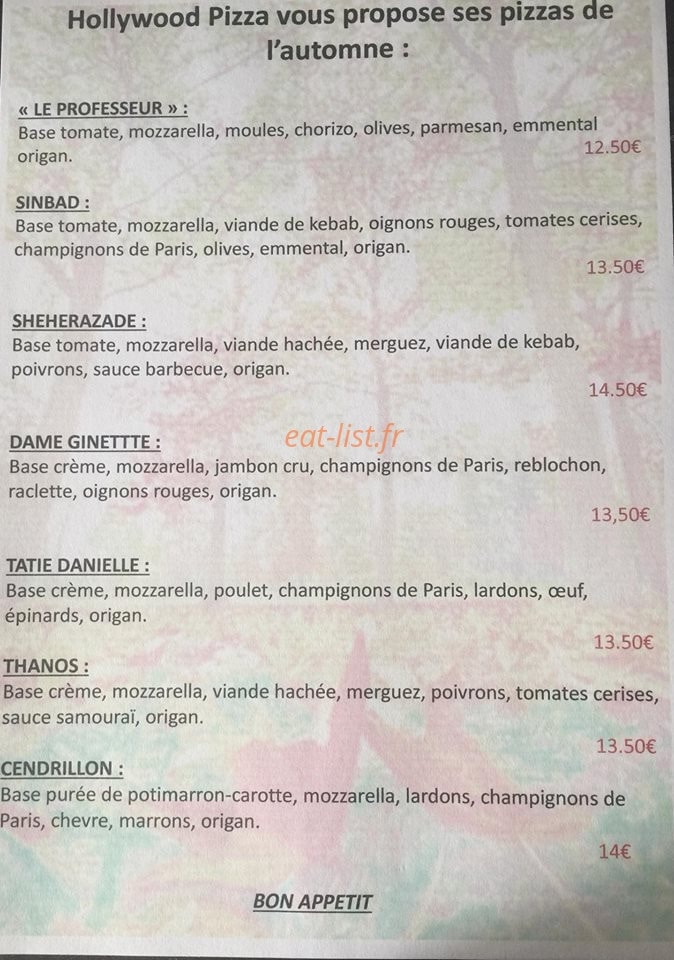 Hollywood Pizza vous propose ses pizzas de l'automne :

« LE PROFESSEUR » :
Base tomate, mozzarella, moules, chorizo, olives, parmesan, emmental origan.
12.50€

SINBAD :
Base tomate, mozzarella, viande de kebab, oignons rouges, tomates cerises, champignons de Paris, olives, emmental, origan.
13.50€

SHEHERAZADE :
Base tomate, mozzarella, viande hachée, merguez, viande de kebab, poivrons, sauce barbecue, origan.
14.50€

DAME GINETTTE :
eat-list.fr
Base crème, mozzarella, jambon cru, champignons de Paris, reblochon, raclette, oignons rouges, origan.
13,50€

TATIE DANIELLE :
Base crème, mozzarella, poulet, champignons de Paris, lardons, œuf, épinards, origan.
13.50€

THANOS :
Base crème, mozzarella, viande hachée, merguez, poivrons, tomates cerises, sauce samouraï, origan.
13.50€

CENDRILLON :
Base purée de potimarron-carotte, mozzarella, lardons, champignons de Paris, chevre, marrons, origan.
14€

BON APPETIT